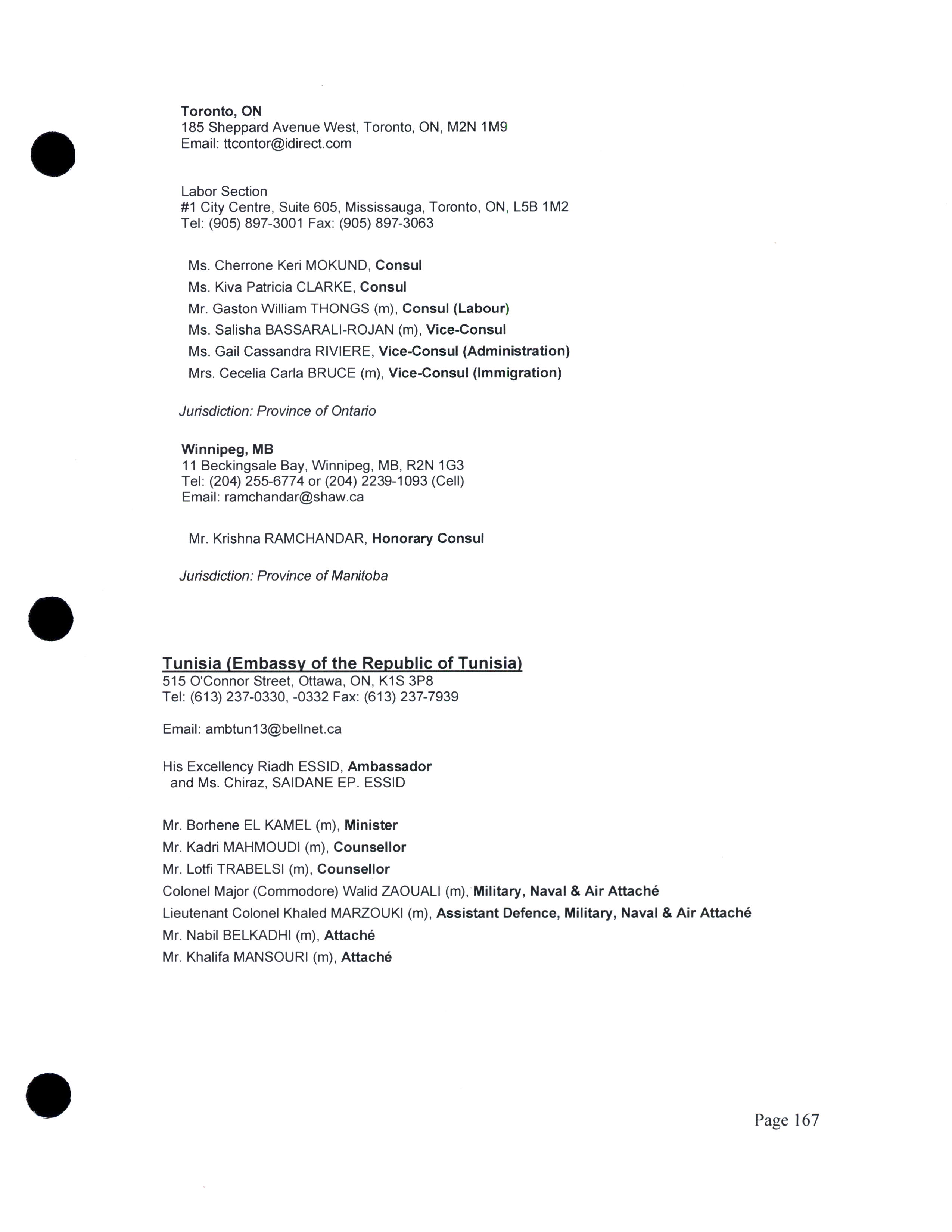 Toronto, ON
185 Sheppard Avenue West, Toronto, ON, M2N 1M9
Email: ttcontor@idirect.com

Labor Section
#1 City Centre, Suite 605, Mississauga, Toronto, ON, L5B 1M2
Tel: (905) 897-3001 Fax: (905) 897-3063

Ms. Cherrone Keri MOKUND, Consul
Ms. Kiva Patricia CLARKE, Consul
Mr. Gaston William THONGS (m), Consul (Labour)
Ms. Salisha BASSARALI-ROJAN (m), Vice-Consul
Ms. Gail Cassandra RIVIERE, Vice-Consul (Administration)
Mrs. Cecelia Carla BRUCE (m), Vice-Consul (Immigration)

Jurisdiction: Province of Ontario

Winnipeg, MB
11 Beckingsale Bay, Winnipeg, MB, R2N 1G3
Tel: (204) 255-6774 or (204) 2239-1093 (Cell)
Email: ramchandar@shaw.ca

Mr. Krishna RAMCHANDAR, Honorary Consul

Jurisdiction: Province of Manitoba

Tunisia (Embassy of the Republic of Tunisia)
515 O'Connor Street, Ottawa, ON, K1S 3P8
Tel: (613) 237-0330, -0332 Fax: (613) 237-7939

Email: ambtun13@bellnet.ca

His Excellency Riadh ESSID, Ambassador
and Ms. Chiraz, SAIDANE EP. ESSID

Mr. Borhene EL KAMEL (m), Minister
Mr. Kadri MAHMOUDI (m), Counsellor
Mr. Lotfi TRABELSI (m), Counsellor
Colonel Major (Commodore) Walid ZAOUALI (m), Military, Naval & Air Attaché
Lieutenant Colonel Khaled MARZOUKI (m), Assistant Defence, Military, Naval & Air Attaché
Mr. Nabil BELKADHI (m), Attaché
Mr. Khalifa MANSOURI (m), Attaché

Page 167